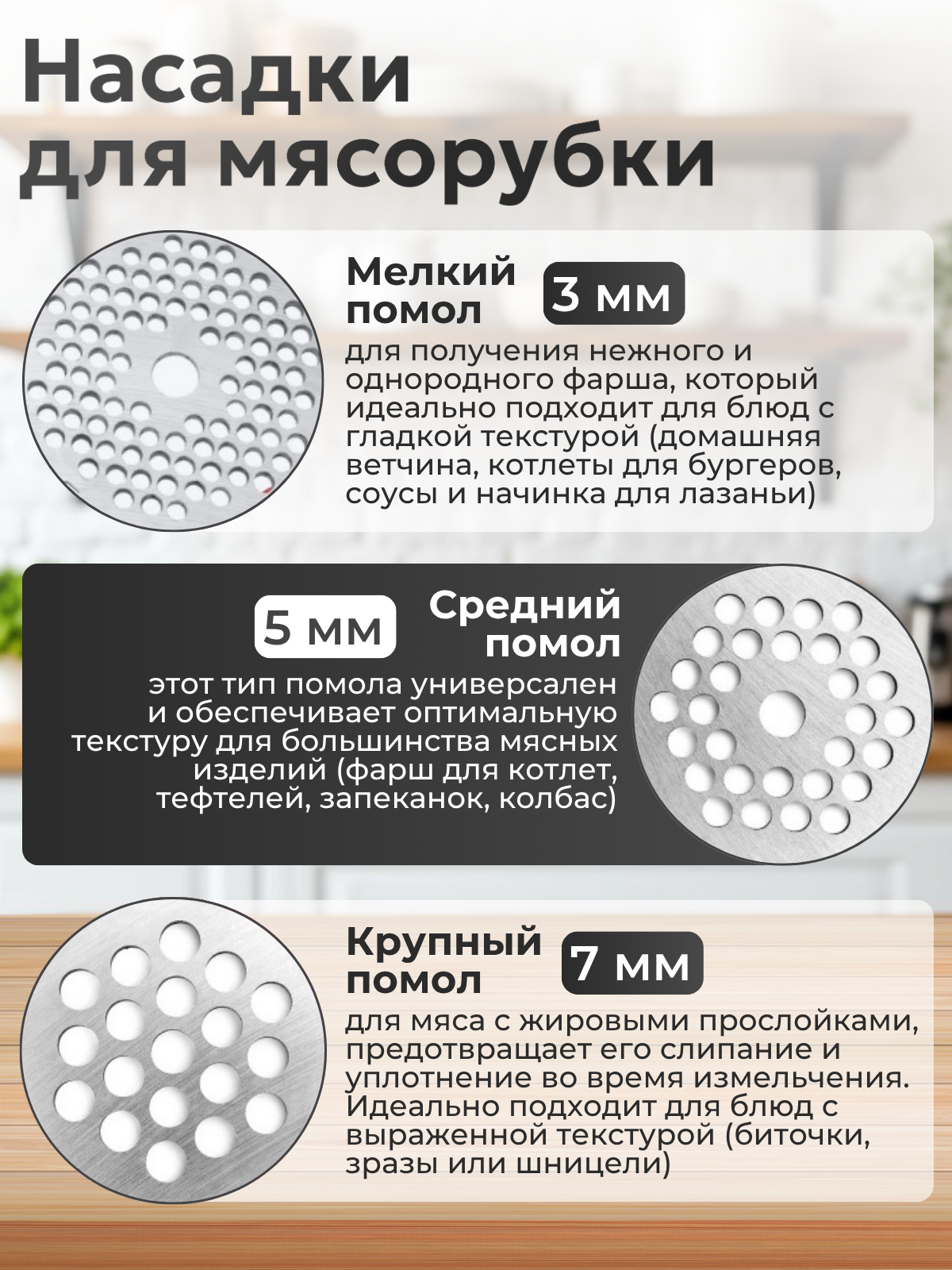 Насадки
для мясорубки

Мелкий
помол

3 мм

для получения нежного и однородного фарша, который идеально подходит для блюд с гладкой текстурой (домашняя ветчина, котлеты для бургеров, соусы и начинка для лазаньи)

5 мм

Средний
помол

этот тип помола универсален и обеспечивает оптимальную текстуру для большинства мясных изделий (фарш для котлет, тефтелей, запеканок, колбас)

Крупный
помол

7 мм

для мяса с жировыми прослойками, предотвращает его слипание и уплотнение во время измельчения. Идеально подходит для блюд с выраженной текстурой (биточки, зразы или шницели)